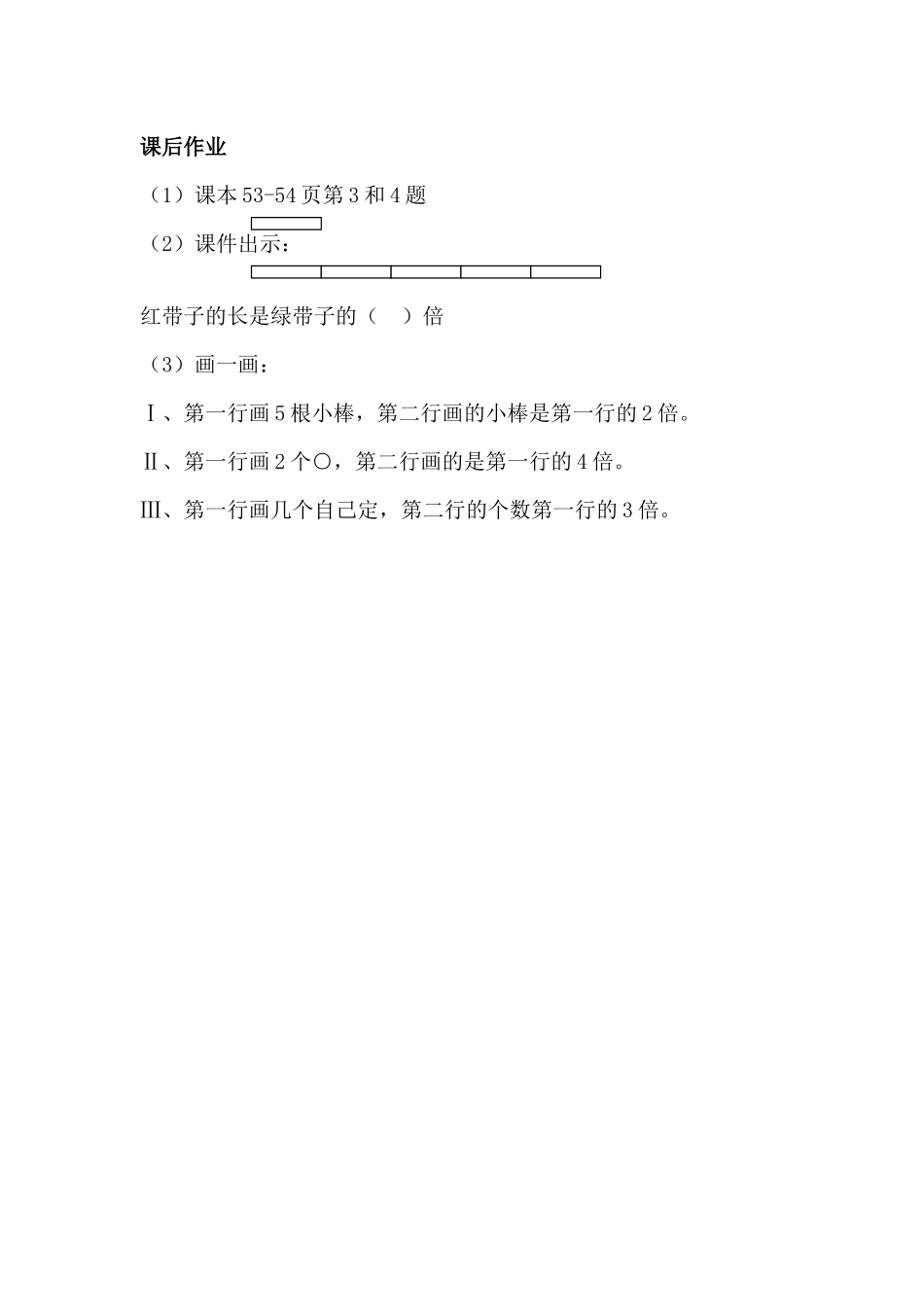 课后作业

（1）课本 53-54 页第 3 和 4 题

（2）课件出示：

红带子的长是绿带子的（　）倍

（3）画一画：

Ⅰ、第一行画 5 根小棒，第二行画的小棒是第一行的 2 倍。

Ⅱ、第一行画 2 个○，第二行画的是第一行的 4 倍。

Ⅲ、第一行画几个自己定，第二行的个数第一行的 3 倍。